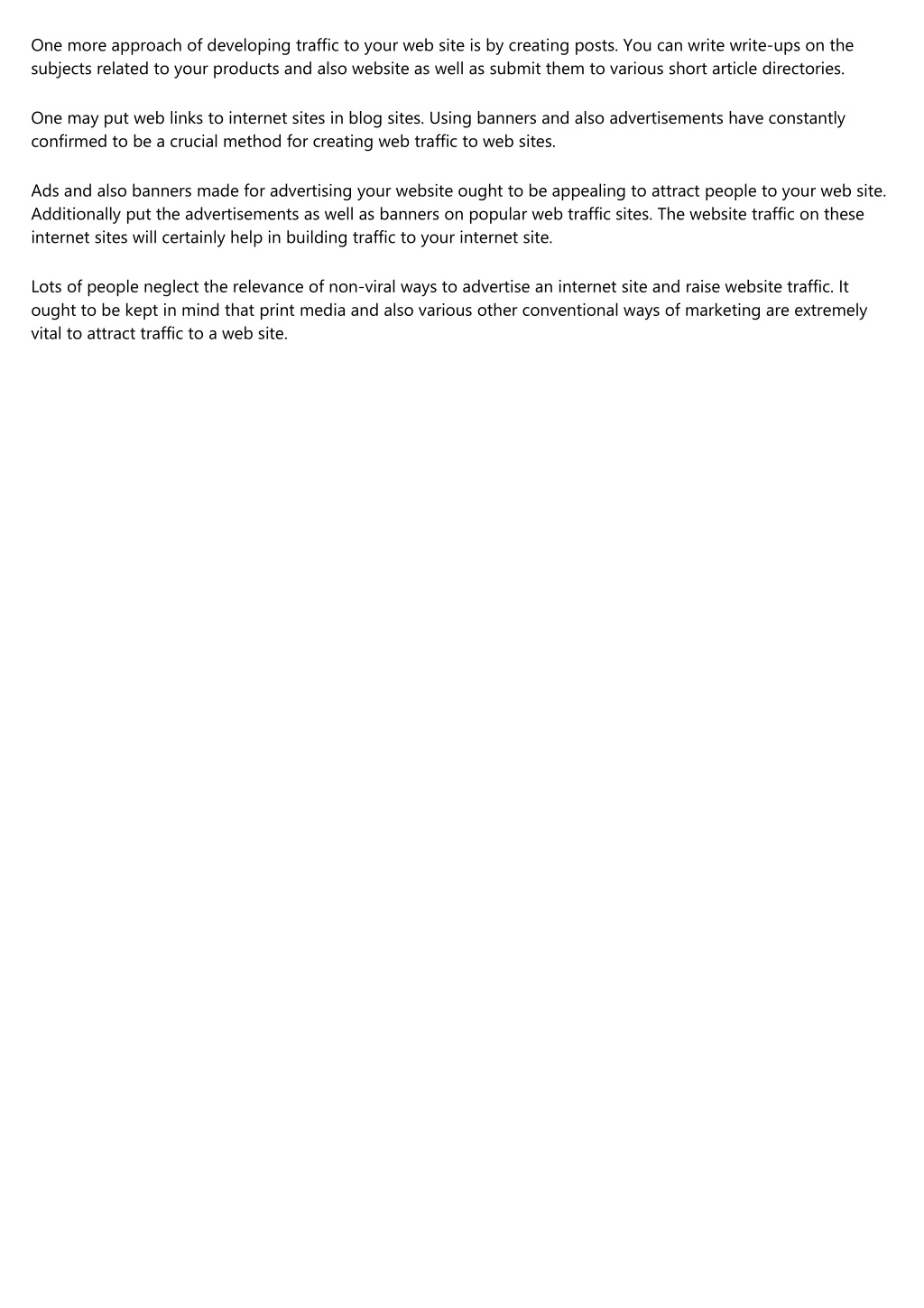 One more approach of developing traffic to your web site is by creating posts. You can write write-ups on the subjects related to your products and also website as well as submit them to various short article directories.

One may put web links to internet sites in blog sites. Using banners and also advertisements have constantly confirmed to be a crucial method for creating web traffic to web sites.

Ads and also banners made for advertising your website ought to be appealing to attract people to your web site. Additionally put the advertisements as well as banners on popular web traffic sites. The website traffic on these internet sites will certainly help in building traffic to your internet site.

Lots of people neglect the relevance of non-viral ways to advertise an internet site and raise website traffic. It ought to be kept in mind that print media and also various other conventional ways of marketing are extremely vital to attract traffic to a web site.